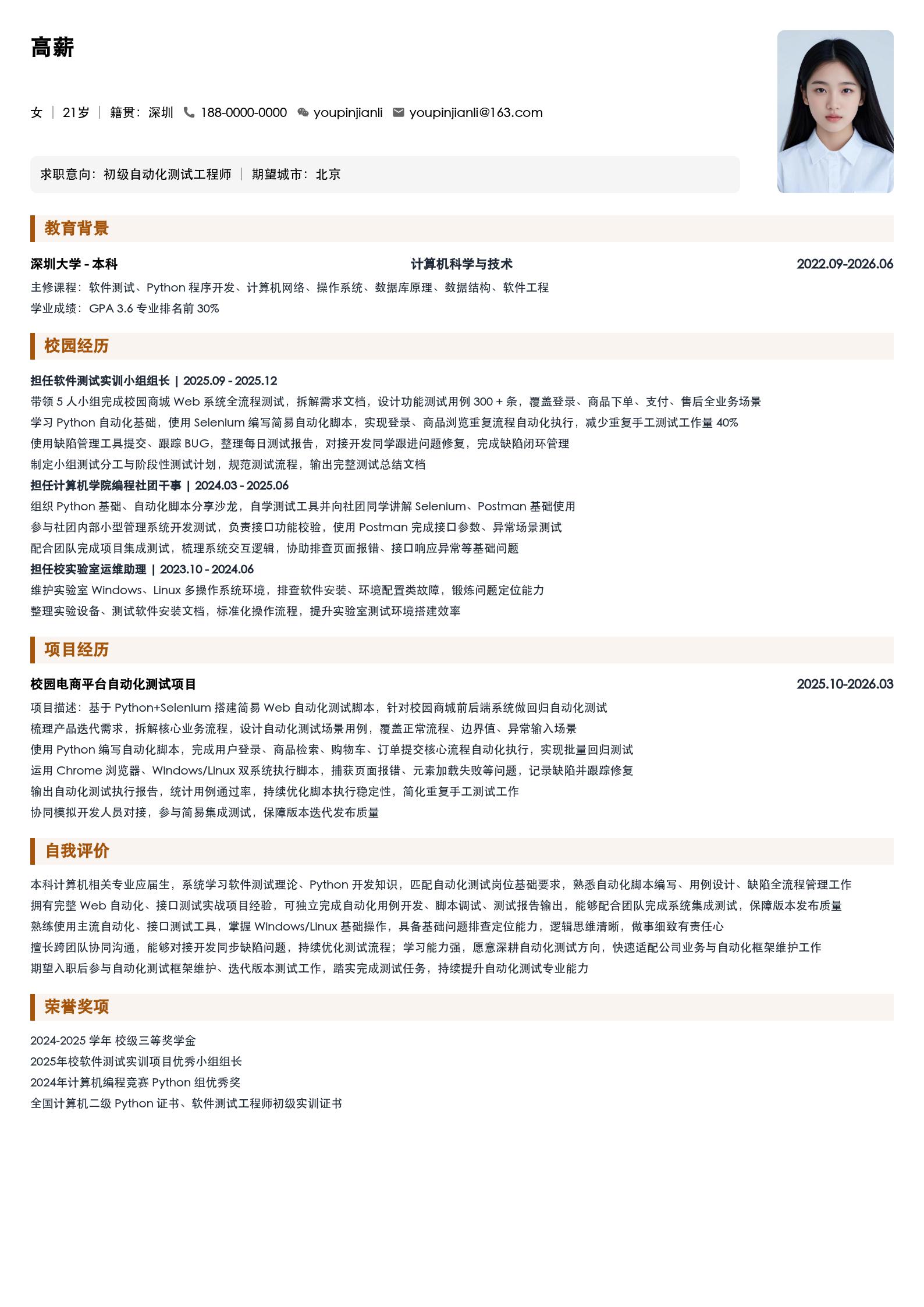 高薪

女 | 21岁 | 籍贯：深圳 188-0000-0000 youpinjianli youpinjianli@163.com

求职意向：初级自动化测试工程师 | 期望城市：北京

教育背景

深圳大学 - 本科 计算机科学与技术 2022.09-2026.06
主修课程：软件测试、Python 程序开发、计算机网络、操作系统、数据库原理、数据结构、软件工程
学业成绩：GPA 3.6 专业排名前 30%

校园经历

担任软件测试实训小组组长 | 2025.09 - 2025.12
带领 5 人小组完成校园商城 Web 系统全流程测试，拆解需求文档，设计功能测试用例 300 + 条，覆盖登录、商品下单、支付、售后全业务场景
学习 Python 自动化基础，使用 Selenium 编写简易自动化脚本，实现登录、商品浏览重复流程自动化执行，减少重复手工测试工作量 40%
使用缺陷管理工具提交、跟踪 BUG，整理每日测试报告，对接开发同学跟进问题修复，完成缺陷闭环管理
制定小组测试分工与阶段性测试计划，规范测试流程，输出完整测试总结文档
担任计算机学院编程社团干事 | 2024.03 - 2025.06
组织 Python 基础、自动化脚本分享沙龙，自学测试工具并向社团同学讲解 Selenium、Postman 基础使用
参与社团内部小型管理系统开发测试，负责接口功能校验，使用 Postman 完成接口参数、异常场景测试
配合团队完成项目集成测试，梳理系统交互逻辑，协助排查页面报错、接口响应异常等基础问题
担任校实验室运维助理 | 2023.10 - 2024.06
维护实验室 Windows、Linux 多操作系统环境，排查软件安装、环境配置类故障，锻炼问题定位能力
整理实验设备、测试软件安装文档，标准化操作流程，提升实验室测试环境搭建效率

项目经历

校园电商平台自动化测试项目 2025.10-2026.03
项目描述：基于 Python+Selenium 搭建简易 Web 自动化测试脚本，针对校园商城前后端系统做回归自动化测试
梳理产品迭代需求，拆解核心业务流程，设计自动化测试场景用例，覆盖正常流程、边界值、异常输入场景
使用 Python 编写自动化脚本，完成用户登录、商品检索、购物车、订单提交核心流程自动化执行，实现批量回归测试
运用 Chrome 浏览器、Windows/Linux 双系统执行脚本，捕获页面报错、元素加载失败等问题，记录缺陷并跟踪修复
输出自动化测试执行报告，统计用例通过率，持续优化脚本执行稳定性，简化重复手工测试工作
协同模拟开发人员对接，参与简易集成测试，保障版本迭代发布质量

自我评价

本科计算机相关专业应届生，系统学习软件测试理论、Python 开发知识，匹配自动化测试岗位基础要求，熟悉自动化脚本编写、用例设计、缺陷全流程管理工作
拥有完整 Web 自动化、接口测试实战项目经验，可独立完成自动化用例开发、脚本调试、测试报告输出，能够配合团队完成系统集成测试，保障版本发布质量
熟练使用主流自动化、接口测试工具，掌握 Windows/Linux 基础操作，具备基础问题排查定位能力，逻辑思维清晰，做事细致有责任心
擅长跨团队协同沟通，能够对接开发同步缺陷问题，持续优化测试流程；学习能力强，愿意深耕自动化测试方向，快速适配公司业务与自动化框架维护工作
期望入职后参与自动化测试框架维护、迭代版本测试工作，踏实完成测试任务，持续提升自动化测试专业能力

荣誉奖项

2024-2025 学年 校级三等奖学金
2025年校软件测试实训项目优秀小组组长
2024年计算机编程竞赛 Python 组优秀奖
全国计算机二级 Python 证书、软件测试工程师初级实训证书